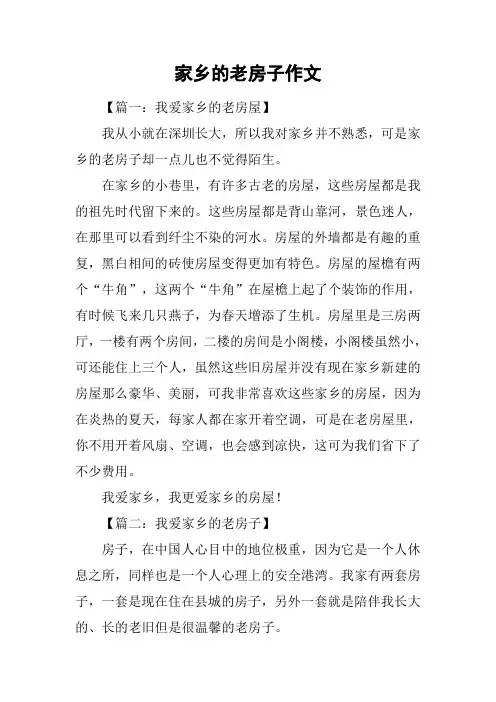 家乡的老房子作文

【篇一：我爱家乡的老房屋】

我从小就在深圳长大，所以我对家乡并不熟悉，可是家乡的老房子却一点儿也不觉得陌生。

在家乡的小巷里，有许多古老的房屋，这些房屋都是我的祖先时代留下来的。这些房屋都是背山靠河，景色迷人，在那里可以看到纤尘不染的河水。房屋的外墙都是有趣的重复，黑白相间的砖使房屋变得更加有特色。房屋的屋檐有两个“牛角”，这两个“牛角”在屋檐上起了个装饰的作用，有时候飞来几只燕子，为春天增添了生机。房屋里是三房两厅，一楼有两个房间，二楼的房间是小阁楼，小阁楼虽然小，可还能住上三个人，虽然这些旧房屋并没有现在家乡新建的房屋那么豪华、美丽，可我非常喜欢这些家乡的房屋，因为在炎热的夏天，每家人都在家开着空调，可是在老房屋里，你不用开着风扇、空调，也会感到凉快，这可为我们省下了不少费用。

我爱家乡，我更爱家乡的房屋！

【篇二：我爱家乡的老房子】

房子，在中国人心目中的地位极重，因为它是一个人休息之所，同样也是一个人心理上的安全港湾。我家有两套房子，一套是现在住在县城的房子，另外一套就是陪伴我长大的、长的老旧但是很温馨的老房子。